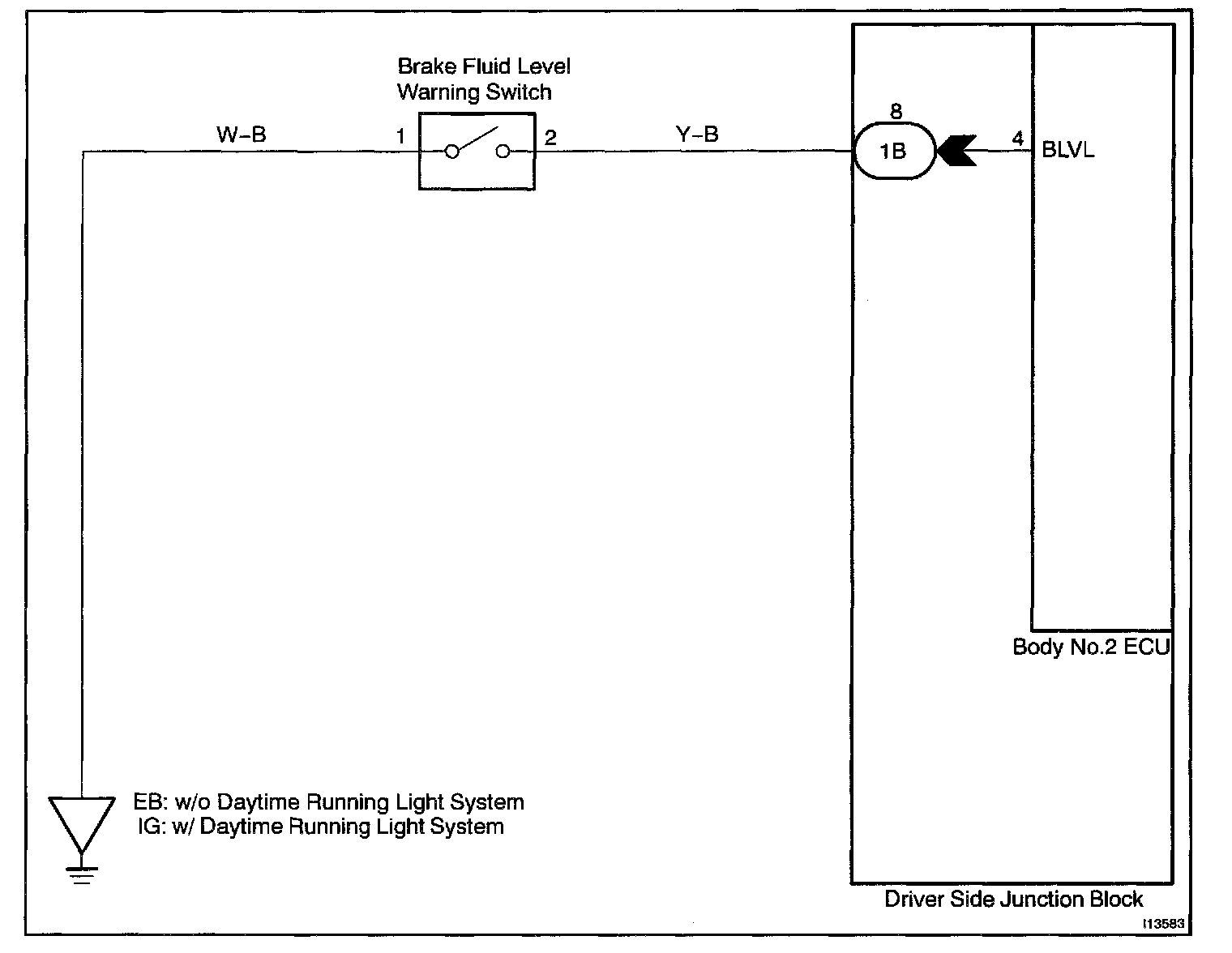 Brake Fluid Level
Warning Switch

W–B

1

2

Y–B

8

1B

4

BLVL

Body No.2 ECU

EB: w/o Daytime Running Light System
IG: w/ Daytime Running Light System

Driver Side Junction Block

I13583